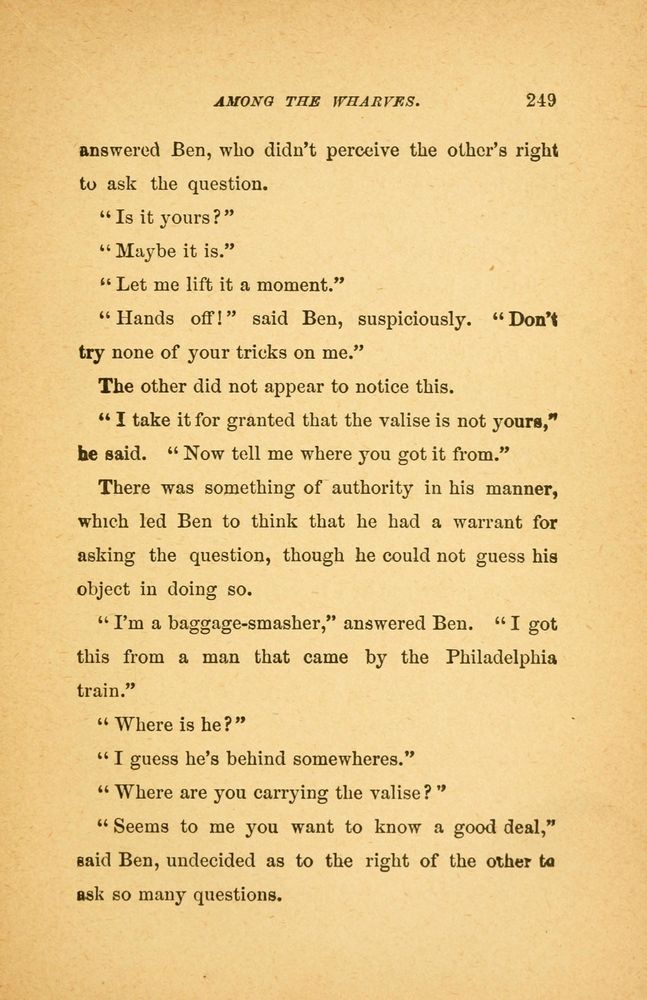 AMONG THE WHARVES. 249

answered Ben, who didn't perceive the other's right to ask the question.

"Is it yours?"

"Maybe it is."

"Let me lift it a moment."

"Hands off!" said Ben, suspiciously. "Don't try none of your tricks on me."

The other did not appear to notice this.

"I take it for granted that the valise is not yours," he said. "Now tell me where you got it from."

There was something of authority in his manner, which led Ben to think that he had a warrant for asking the question, though he could not guess his object in doing so.

"I'm a baggage-smasher," answered Ben. "I got this from a man that came by the Philadelphia train."

"Where is he?"

"I guess he's behind somewheres."

"Where are you carrying the valise?"

"Seems to me you want to know a good deal," said Ben, undecided as to the right of the other to ask so many questions.